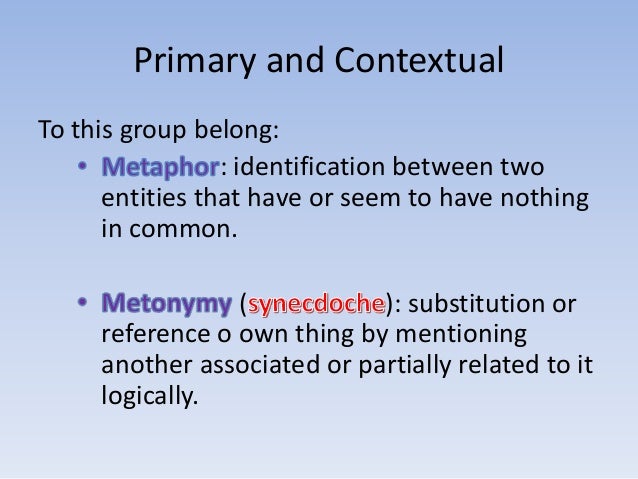 Primary and Contextual

To this group belong:

• Metaphor: identification between two entities that have or seem to have nothing in common.

• Metonymy (synecdoche): substitution or reference o own thing by mentioning another associated or partially related to it logically.